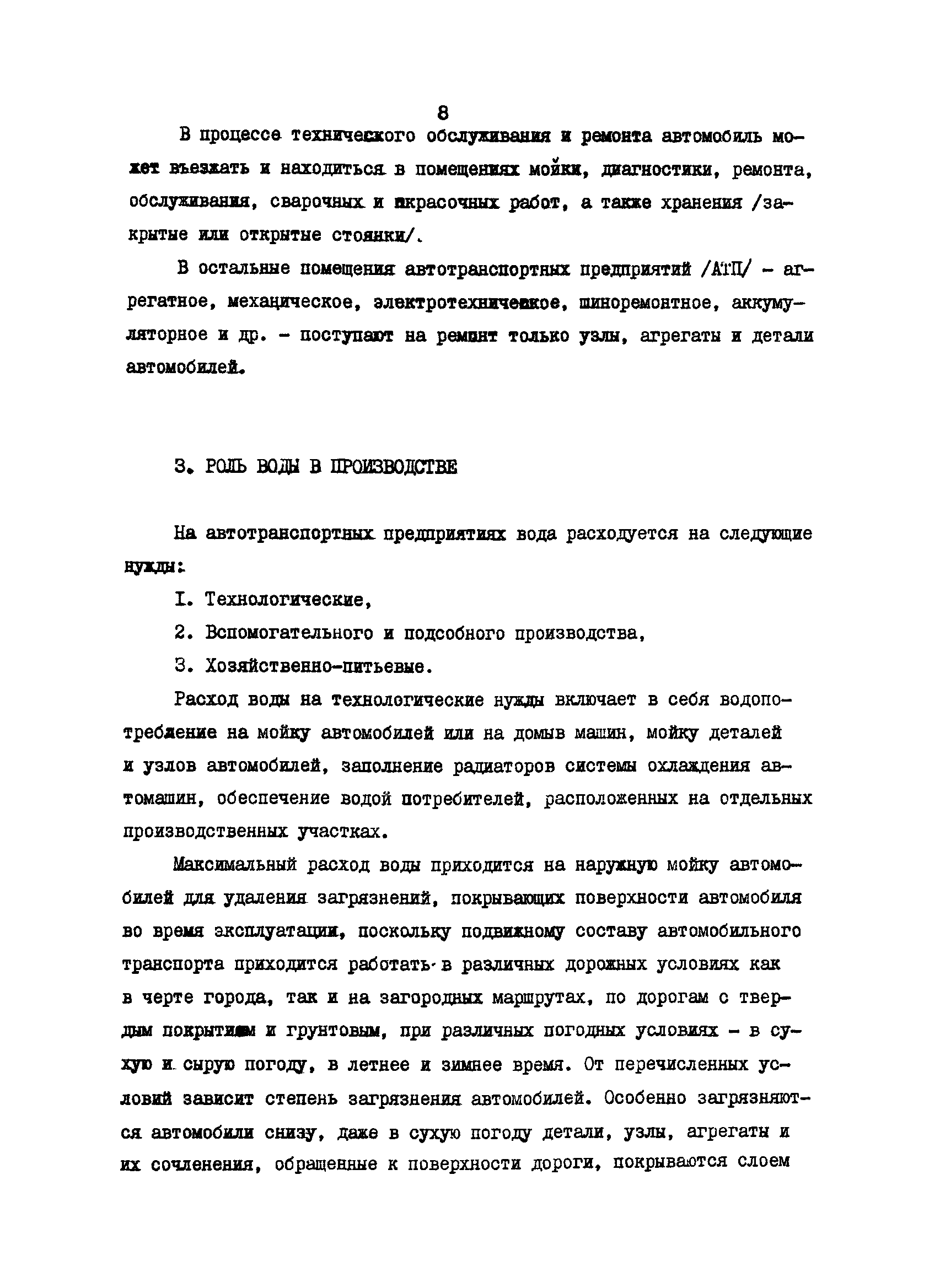 8

В процессе технического обслуживания и ремонта автомобиль может въезжать и находиться в помещениях мойки, диагностики, ремонта, обслуживания, сварочных и окрасочных работ, а также хранения /закрытые или открытые стоянки/.

В остальные помещения автотранспортных предприятий /АТП/ - агрегатное, механическое, электротехническое, шиноремонтное, аккумуляторное и др. - поступают на ремонт только узлы, агрегаты и детали автомобилей.

3. РОЛЬ ВОДЫ В ПРОИЗВОДСТВЕ

На автотранспортных предприятиях вода расходуется на следующие нужды:

I. Технологические,

2. Вспомогательного и подсобного производства,

3. Хозяйственно-питьевые.

Расход воды на технологические нужды включает в себя водопотребление на мойку автомобилей или на домыв машин, мойку деталей и узлов автомобилей, заполнение радиаторов системы охлаждения автомашин, обеспечение водой потребителей, расположенных на отдельных производственных участках.

Максимальный расход воды приходится на наружную мойку автомобилей для удаления загрязнений, покрывающих поверхности автомобиля во время эксплуатации, поскольку подвижному составу автомобильного транспорта приходится работать в различных дорожных условиях как в черте города, так и на загородных маршрутах, по дорогам с твердым покрытием и грунтовым, при различных погодных условиях - в сухую и сырую погоду, в летнее и зимнее время. От перечисленных условий зависит степень загрязнения автомобилей. Особенно загрязняются автомобили снизу, даже в сухую погоду детали, узлы, агрегаты и их сочленения, обращенные к поверхности дороги, покрываются слоем